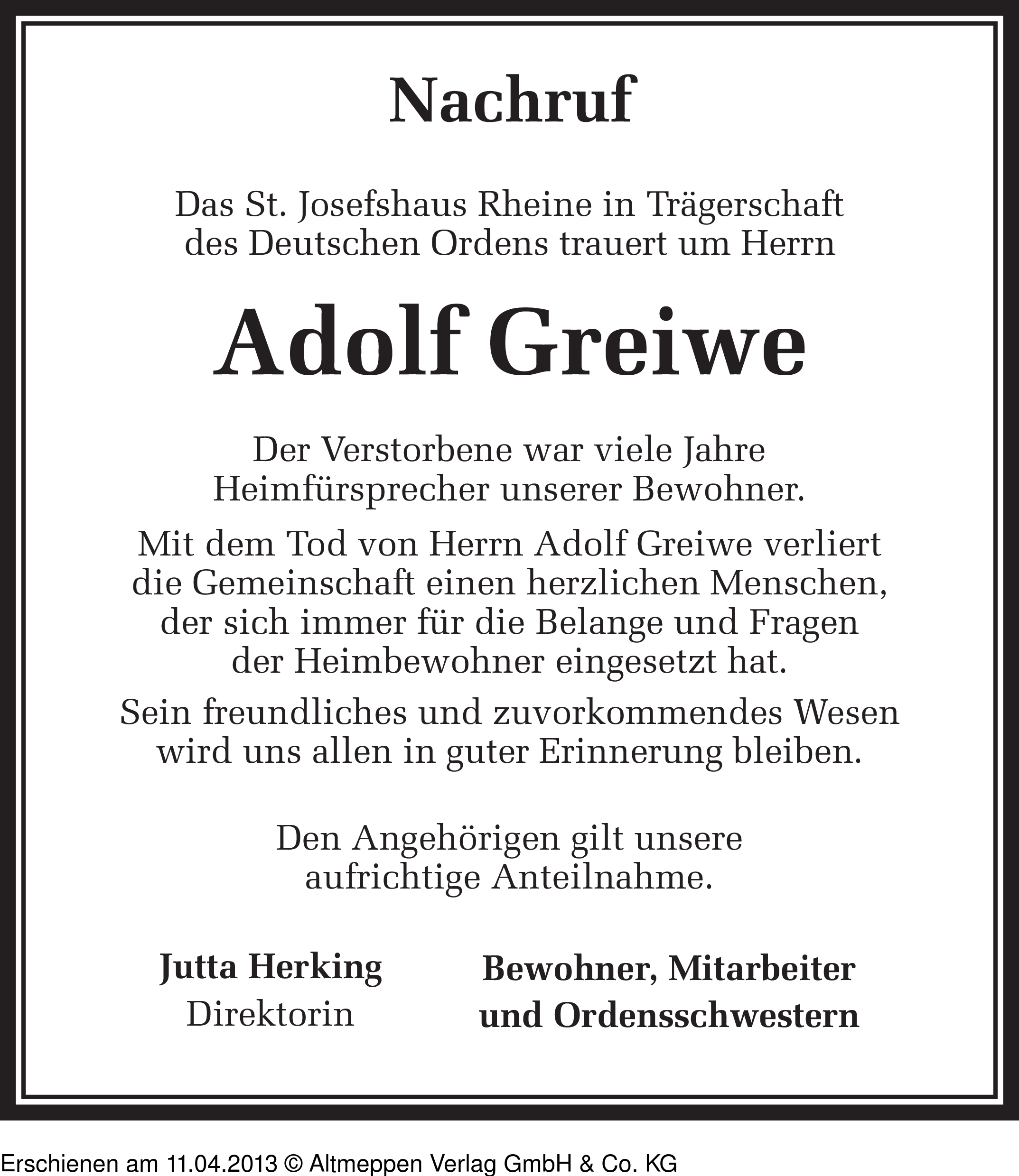 Nachruf

Das St. Josefshaus Rheine in Trägerschaft des Deutschen Ordens trauert um Herrn

Adolf Greiwe

Der Verstorbene war viele Jahre Heimfürsprecher unserer Bewohner.

Mit dem Tod von Herrn Adolf Greiwe verliert die Gemeinschaft einen herzlichen Menschen, der sich immer für die Belange und Fragen der Heimbewohner eingesetzt hat.

Sein freundliches und zuvorkommendes Wesen wird uns allen in guter Erinnerung bleiben.

Den Angehörigen gilt unsere aufrichtige Anteilnahme.

Jutta Herking
Direktorin

Bewohner, Mitarbeiter und Ordensschwestern

Erschienen am 11.04.2013 © Altmeppen Verlag GmbH & Co. KG